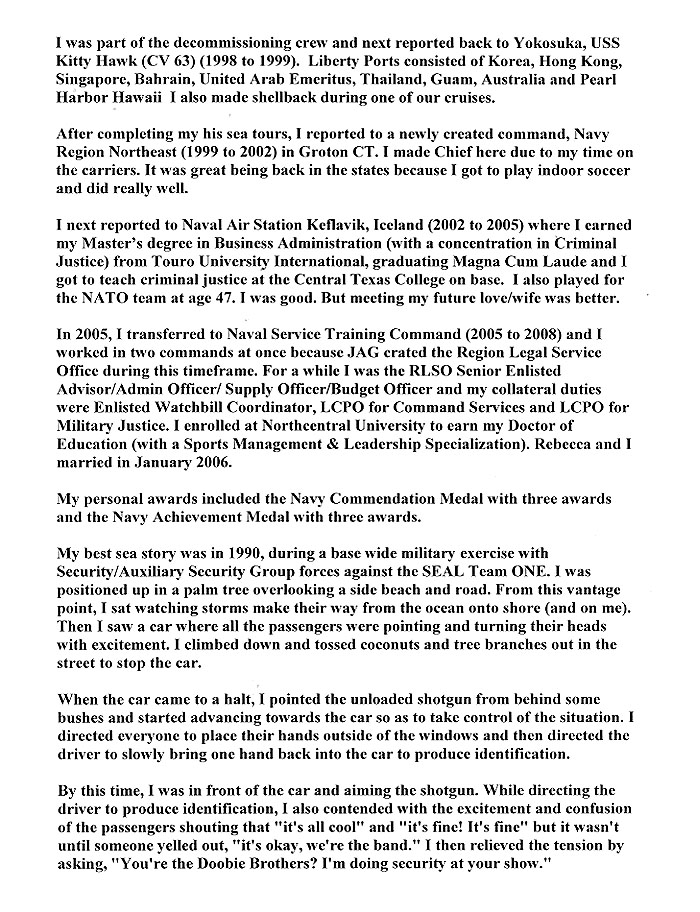 I was part of the decommissioning crew and next reported back to Yokosuka, USS Kitty Hawk (CV 63) (1998 to 1999). Liberty Ports consisted of Korea, Hong Kong, Singapore, Bahrain, United Arab Emeritus, Thailand, Guam, Australia and Pearl Harbor Hawaii I also made shellback during one of our cruises.

After completing my his sea tours, I reported to a newly created command, Navy Region Northeast (1999 to 2002) in Groton CT. I made Chief here due to my time on the carriers. It was great being back in the states because I got to play indoor soccer and did really well.

I next reported to Naval Air Station Keflavik, Iceland (2002 to 2005) where I earned my Master's degree in Business Administration (with a concentration in Criminal Justice) from Touro University International, graduating Magna Cum Laude and I got to teach criminal justice at the Central Texas College on base. I also played for the NATO team at age 47. I was good. But meeting my future love/wife was better.

In 2005, I transferred to Naval Service Training Command (2005 to 2008) and I worked in two commands at once because JAG crated the Region Legal Service Office during this timeframe. For a while I was the RLSO Senior Enlisted Advisor/Admin Officer/ Supply Officer/Budget Officer and my collateral duties were Enlisted Watchbill Coordinator, LCPO for Command Services and LCPO for Military Justice. I enrolled at Northcentral University to earn my Doctor of Education (with a Sports Management & Leadership Specialization). Rebecca and I married in January 2006.

My personal awards included the Navy Commendation Medal with three awards and the Navy Achievement Medal with three awards.

My best sea story was in 1990, during a base wide military exercise with Security/Auxiliary Security Group forces against the SEAL Team ONE. I was positioned up in a palm tree overlooking a side beach and road. From this vantage point, I sat watching storms make their way from the ocean onto shore (and on me). Then I saw a car where all the passengers were pointing and turning their heads with excitement. I climbed down and tossed coconuts and tree branches out in the street to stop the car.

When the car came to a halt, I pointed the unloaded shotgun from behind some bushes and started advancing towards the car so as to take control of the situation. I directed everyone to place their hands outside of the windows and then directed the driver to slowly bring one hand back into the car to produce identification.

By this time, I was in front of the car and aiming the shotgun. While directing the driver to produce identification, I also contended with the excitement and confusion of the passengers shouting that "it's all cool" and "it's fine! It's fine" but it wasn't until someone yelled out, "it's okay, we're the band." I then relieved the tension by asking, "You're the Doobie Brothers? I'm doing security at your show."